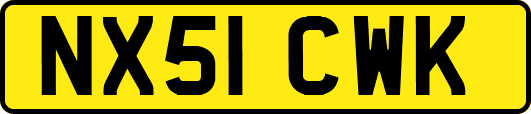 NX51 CWK